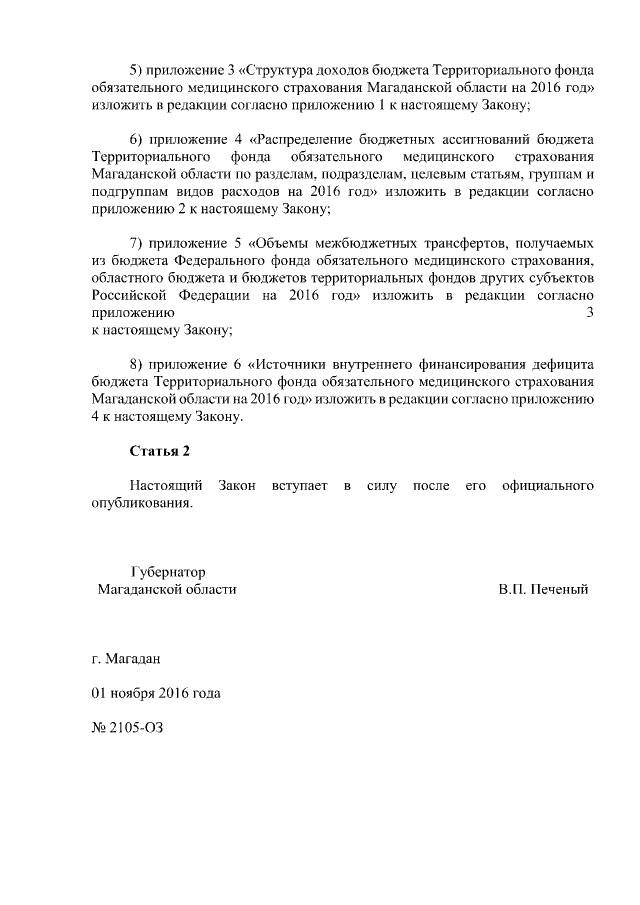 5) приложение 3 «Структура доходов бюджета Территориального фонда обязательного медицинского страхования Магаданской области на 2016 год» изложить в редакции согласно приложению 1 к настоящему Закону;

6) приложение 4 «Распределение бюджетных ассигнований бюджета Территориального фонда обязательного медицинского страхования Магаданской области по разделам, подразделам, целевым статьям, группам и подгруппам видов расходов на 2016 год» изложить в редакции согласно приложению 2 к настоящему Закону;

7) приложение 5 «Объемы межбюджетных трансфертов, получаемых из бюджета Федерального фонда обязательного медицинского страхования, областного бюджета и бюджетов территориальных фондов других субъектов Российской Федерации на 2016 год» изложить в редакции согласно приложению 3 к настоящему Закону;

8) приложение 6 «Источники внутреннего финансирования дефицита бюджета Территориального фонда обязательного медицинского страхования Магаданской области на 2016 год» изложить в редакции согласно приложению 4 к настоящему Закону.

Статья 2

Настоящий Закон вступает в силу после его официального опубликования.

Губернатор
Магаданской области В.П. Печеный

г. Магадан

01 ноября 2016 года

№ 2105-ОЗ